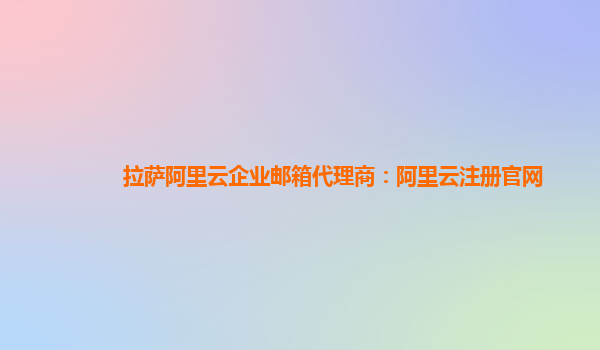 拉萨阿里云企业邮箱代理商：阿里云注册官网